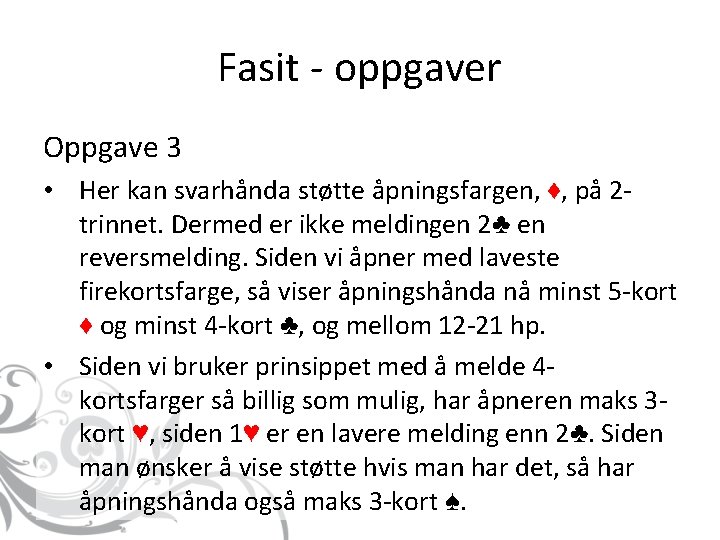 Fasit - oppgaver

Oppgave 3

• Her kan svarhånda støtte åpningsfargen, ♦, på 2-trinnet. Dermed er ikke meldingen 2♣ en reversmelding. Siden vi åpner med laveste firekortsfarge, så viser åpningshånda nå minst 5-kort ♦ og minst 4-kort ♣, og mellom 12-21 hp.

• Siden vi bruker prinsippet med å melde 4-kortsfarger så billig som mulig, har åpneren maks 3-kort ♥, siden 1♥ er en lavere melding enn 2♣. Siden man ønsker å vise støtte hvis man har det, så har åpningshånda også maks 3-kort ♠.